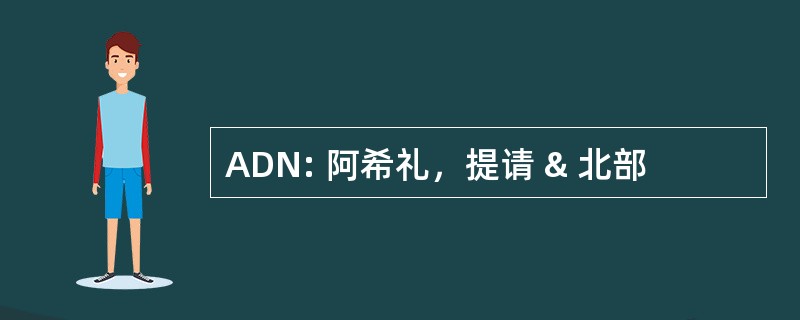 ADN: 阿希礼，提请 & 北部